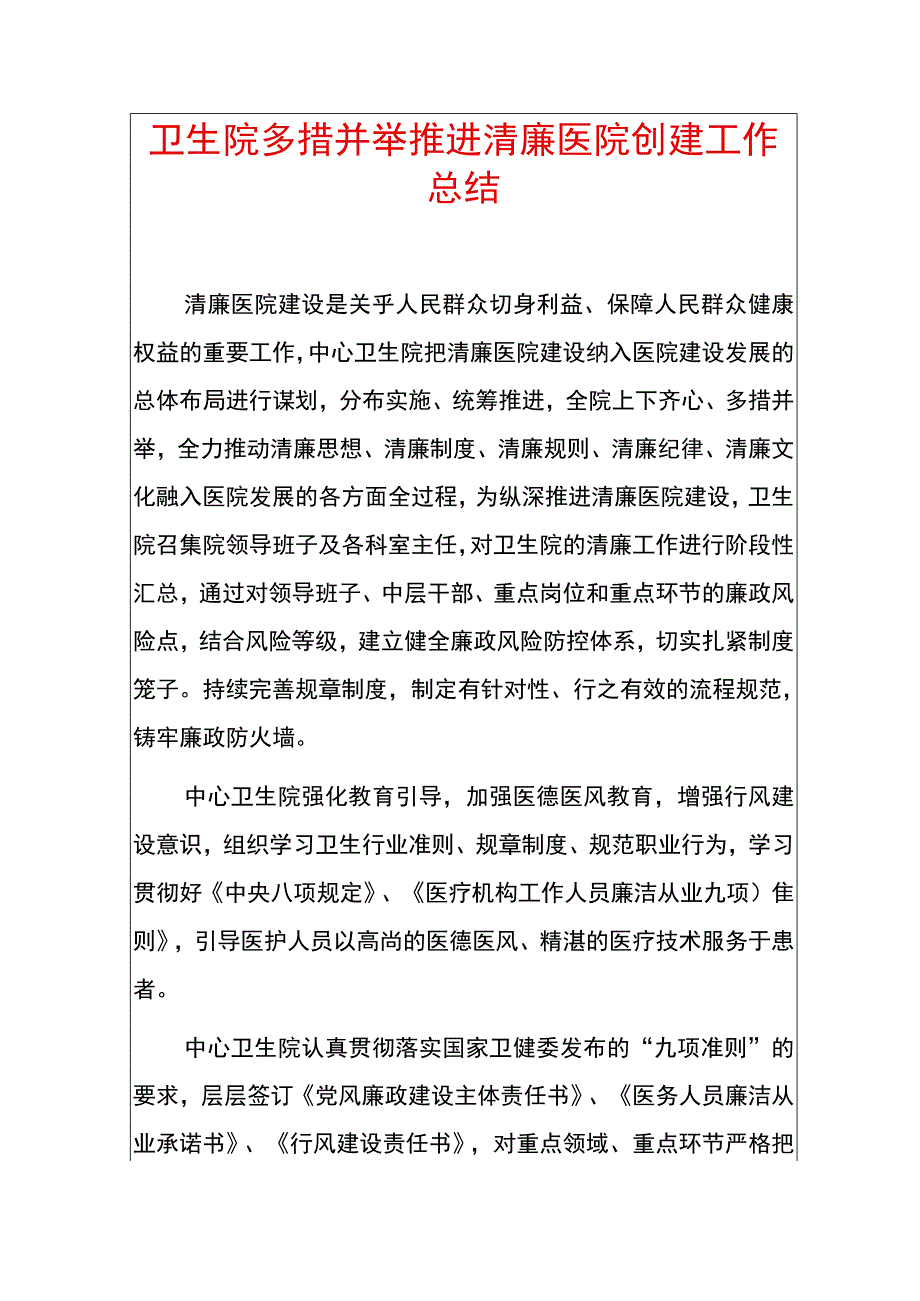 卫生院多措并举推进清廉医院创建工作总结

清廉医院建设是关乎人民群众切身利益、保障人民群众健康权益的重要工作，中心卫生院把清廉医院建设纳入医院建设发展的总体布局进行谋划，分布实施、统筹推进，全院上下齐心、多措并举，全力推动清廉思想、清廉制度、清廉规则、清廉纪律、清廉文化融入医院发展的各方面全过程，为纵深推进清廉医院建设，卫生院召集院领导班子及各科室主任，对卫生院的清廉工作进行阶段性汇总，通过对领导班子、中层干部、重点岗位和重点环节的廉政风险点，结合风险等级，建立健全廉政风险防控体系，切实扎紧制度笼子。持续完善规章制度，制定有针对性、行之有效的流程规范，铸牢廉政防火墙。

中心卫生院强化教育引导，加强医德医风教育，增强行风建设意识，组织学习卫生行业准则、规章制度、规范职业行为，学习贯彻好《中央八项规定》、《医疗机构工作人员廉洁从业九项）隹则》，引导医护人员以高尚的医德医风、精湛的医疗技术服务于患者。

中心卫生院认真贯彻落实国家卫健委发布的“九项准则”的要求，层层签订《党风廉政建设主体责任书》、《医务人员廉洁从业承诺书》、《行风建设责任书》，对重点领域、重点环节严格把